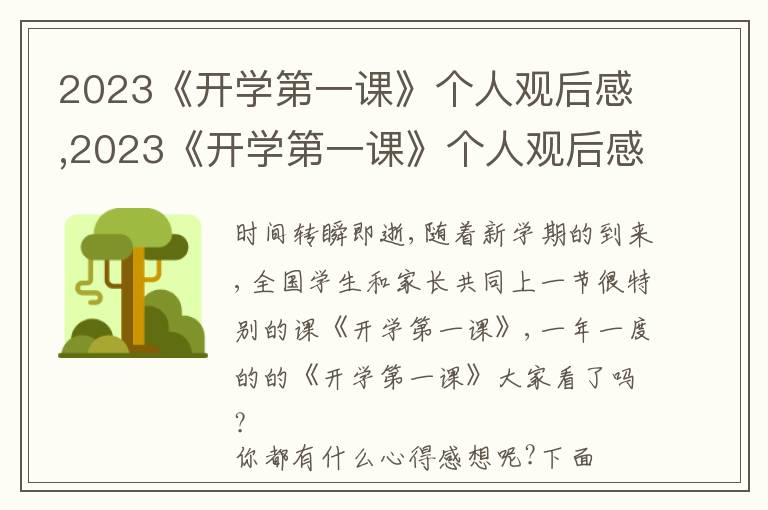 2023《开学第一课》个人观后感,2023《开学第一课》个人观后感

时间转瞬即逝,随着新学期的到来,全国学生和家长共同上一节很特别的课《开学第一课》,一年一度的的《开学第一课》大家看了吗?
你都有什么心得感想呢?下面